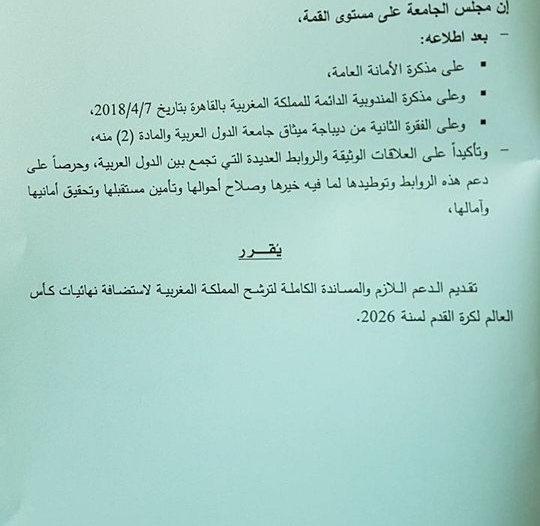 إن مجلس الجامعة على مستوى القمة،

– بعد اطلاعه:

▪ على مذكرة الأمانة العامة،

▪ وعلى مذكرة المندوبية الدائمة للمملكة المغربية بالقاهرة بتاريخ 2018/4/7،

▪ وعلى الفقرة الثانية من ديباجة ميثاق جامعة الدول العربية والمادة (2) منه،

– وتأكيداً على العلاقات الوثيقة والروابط العديدة التي تجمع بين الدول العربية، وحرصاً على دعم هذه الروابط وتوطيدها لما فيه خيرها وصلاح أحوالها وتأمين مستقبلها وتحقيق أمانيها وآمالها،

يقـــرر

تقديم الدعم اللازم والمساندة الكاملة لترشح المملكة المغربية لاستضافة نهائيات كأس العالم لكرة القدم لسنة 2026.